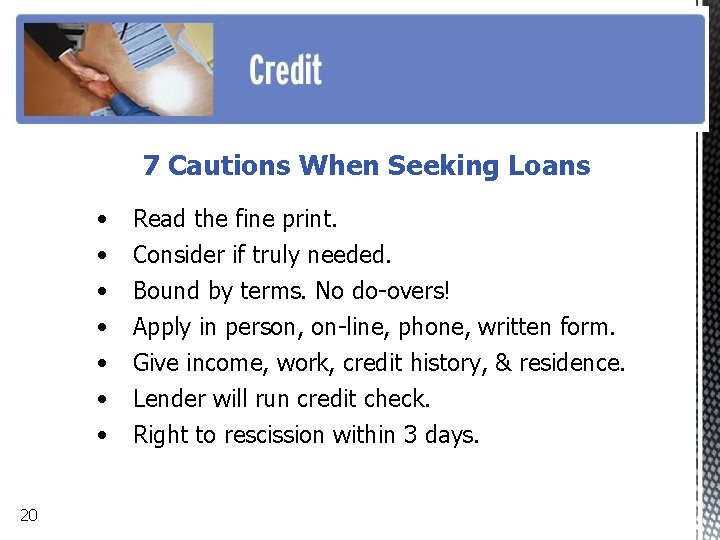 Credit

7 Cautions When Seeking Loans

• Read the fine print.
• Consider if truly needed.
• Bound by terms. No do-overs!
• Apply in person, on-line, phone, written form.
• Give income, work, credit history, & residence.
• Lender will run credit check.
• Right to rescission within 3 days.

20